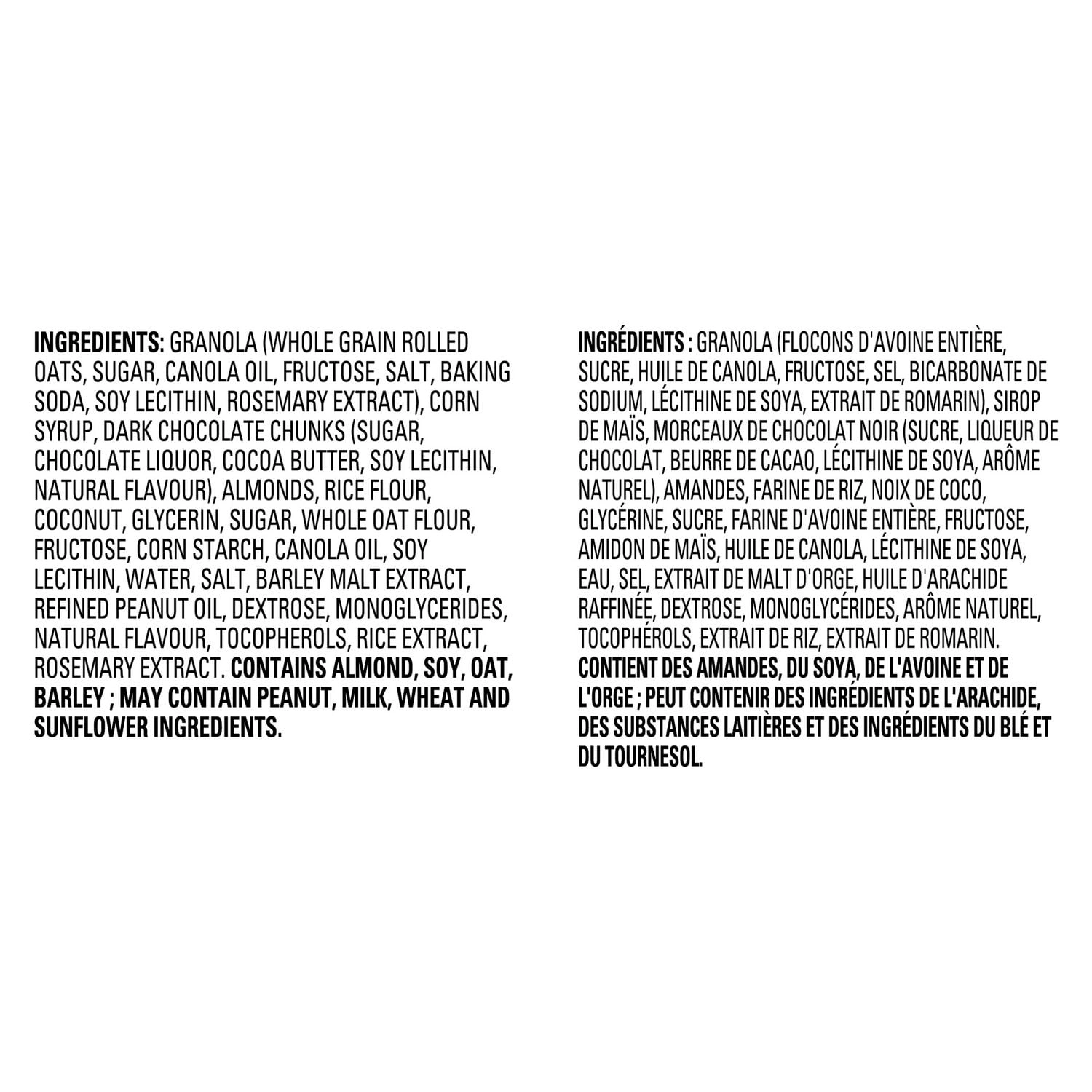 INGREDIENTS: GRANOLA (WHOLE GRAIN ROLLED OATS, SUGAR, CANOLA OIL, FRUCTOSE, SALT, BAKING SODA, SOY LECITHIN, ROSEMARY EXTRACT), CORN SYRUP, DARK CHOCOLATE CHUNKS (SUGAR, CHOCOLATE LIQUOR, COCOA BUTTER, SOY LECITHIN, NATURAL FLAVOUR), ALMONDS, RICE FLOUR, COCONUT, GLYCERIN, SUGAR, WHOLE OAT FLOUR, FRUCTOSE, CORN STARCH, CANOLA OIL, SOY LECITHIN, WATER, SALT, BARLEY MALT EXTRACT, REFINED PEANUT OIL, DEXTROSE, MONOGLYCERIDES, NATURAL FLAVOUR, TOCOPHEROLS, RICE EXTRACT, ROSEMARY EXTRACT. CONTAINS ALMOND, SOY, OAT, BARLEY ; MAY CONTAIN PEANUT, MILK, WHEAT AND SUNFLOWER INGREDIENTS.

INGRÉDIENTS : GRANOLA (FLOCONS D'AVOINE ENTIÈRE, SUCRE, HUILE DE CANOLA, FRUCTOSE, SEL, BICARBONATE DE SODIUM, LÉCITHINE DE SOYA, EXTRAIT DE ROMARIN), SIROP DE MAÏS, MORCEAUX DE CHOCOLAT NOIR (SUCRE, LIQUEUR DE CHOCOLAT, BEURRE DE CACAO, LÉCITHINE DE SOYA, ARÔME NATUREL), AMANDES, FARINE DE RIZ, NOIX DE COCO, GLYCÉRINE, SUCRE, FARINE D'AVOINE ENTIÈRE, FRUCTOSE, AMIDON DE MAÏS, HUILE DE CANOLA, LÉCITHINE DE SOYA, EAU, SEL, EXTRAIT DE MALT D'ORGE, HUILE D'ARACHIDE RAFFINÉE, DEXTROSE, MONOGLYCÉRIDES, ARÔME NATUREL, TOCOPHÉROLS, EXTRAIT DE RIZ, EXTRAIT DE ROMARIN. CONTIENT DES AMANDES, DU SOYA, DE L'AVOINE ET DE L'ORGE ; PEUT CONTENIR DES INGRÉDIENTS DE L'ARACHIDE, DES SUBSTANCES LAITIÈRES ET DES INGRÉDIENTS DU BLÉ ET DU TOURNESOL.